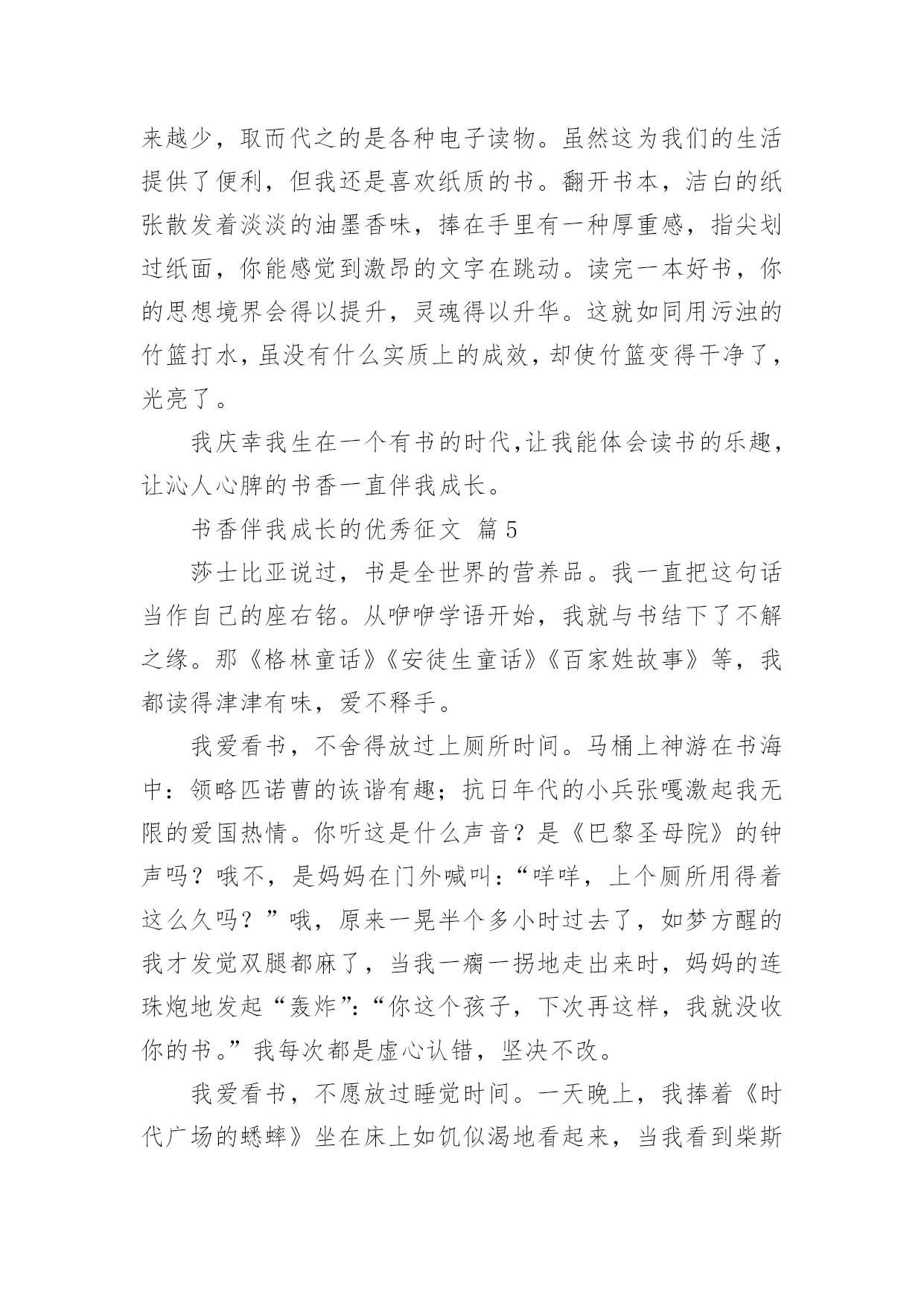 来越少，取而代之的是各种电子读物。虽然这为我们的生活提供了便利，但我还是喜欢纸质的书。翻开书本，洁白的纸张散发着淡淡的油墨香味，捧在手里有一种厚重感，指尖划过纸面，你能感觉到激昂的文字在跳动。读完一本好书，你的思想境界会得以提升，灵魂得以升华。这就如同用污浊的竹篮打水，虽没有什么实质上的成效，却使竹篮变得干净了，光亮了。

我庆幸我生在一个有书的时代，让我能体会读书的乐趣，让沁人心脾的书香一直伴我成长。

书香伴我成长的优秀征文 篇5

莎士比亚说过，书是全世界的营养品。我一直把这句话当作自己的座右铭。从咿咿学语开始，我就与书结下了不解之缘。那《格林童话》《安徒生童话》《百家姓故事》等，我都读得津津有味，爱不释手。

我爱看书，不舍得放过上厕所时间。马桶上神游在书海中：领略匹诺曹的诙谐有趣；抗日年代的小兵张嘎激起我无限的爱国热情。你听这是什么声音？是《巴黎圣母院》的钟声吗？哦不，是妈妈在门外喊叫：“咩咩，上个厕所用得着这么久吗？”哦，原来一晃半个多小时过去了，如梦方醒的我才发觉双腿都麻了，当我一瘸一拐地走出来时，妈妈的连珠炮地发起“轰炸”：“你这个孩子，下次再这样，我就没收你的书。”我每次都是虚心认错，坚决不改。

我爱看书，不愿放过睡觉时间。一天晚上，我捧着《时代广场的蟋蟀》坐在床上如饥似渴地看起来，当我看到柴斯